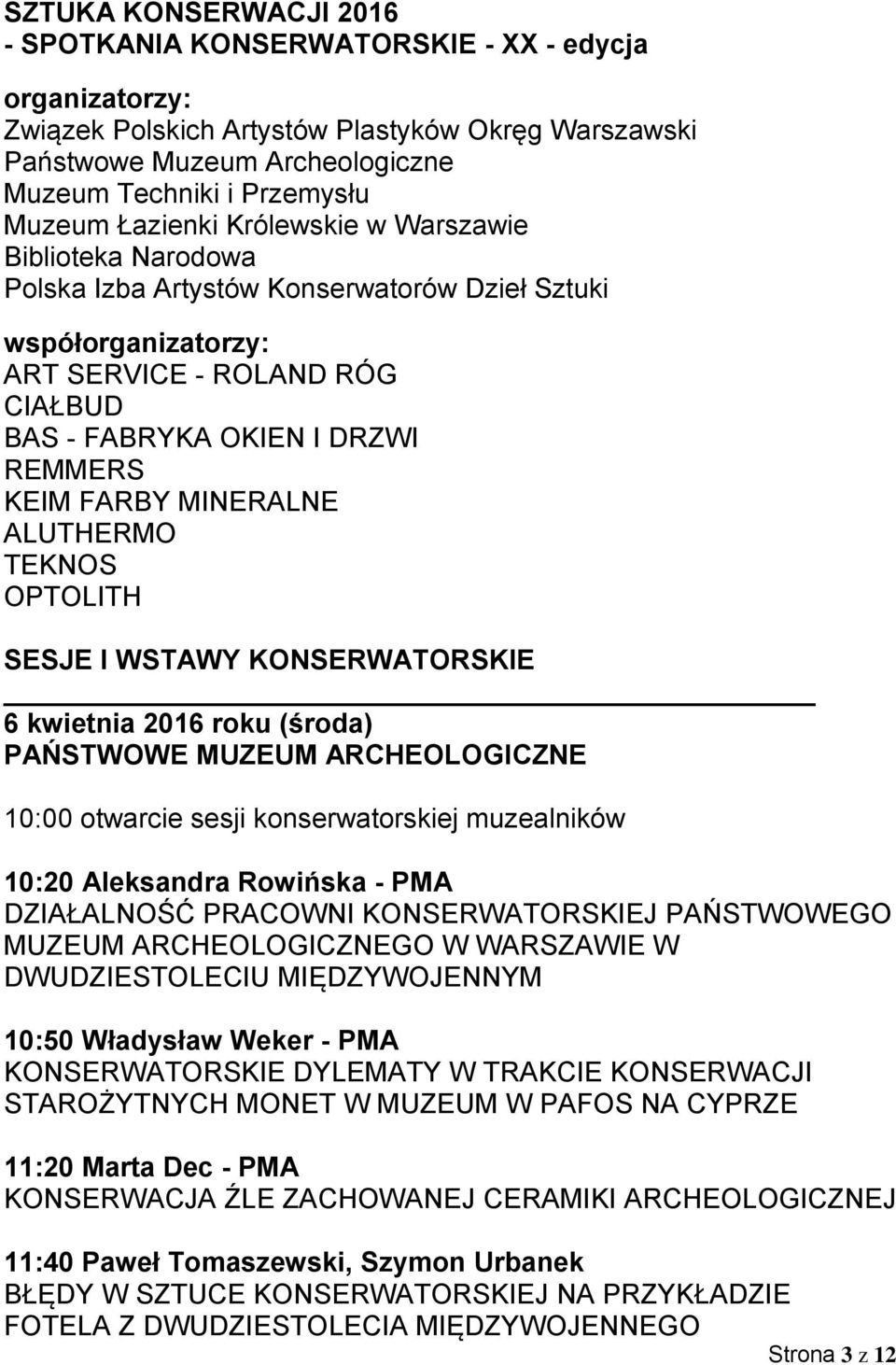 SZTUKA KONSERWACJI 2016
- SPOTKANIA KONSERWATORSKIE - XX - edycja

organizatorzy:
Związek Polskich Artystów Plastyków Okręg Warszawski
Państwowe Muzeum Archeologiczne
Muzeum Techniki i Przemysłu
Muzeum Łazienki Królewskie w Warszawie
Biblioteka Narodowa
Polska Izba Artystów Konserwatorów Dzieł Sztuki

współorganizatorzy:
ART SERVICE - ROLAND RÓG
CIAŁBUD
BAS - FABRYKA OKIEN I DRZWI
REMMERS
KEIM FARBY MINERALNE
ALUTHERMO
TEKNOS
OPTOLITH

SESJE I WSTAWY KONSERWATORSKIE

6 kwietnia 2016 roku (środa)
PAŃSTWOWE MUZEUM ARCHEOLOGICZNE

10:00 otwarcie sesji konserwatorskiej muzealników

10:20 Aleksandra Rowińska - PMA
DZIAŁALNOŚĆ PRACOWNI KONSERWATORSKIEJ PAŃSTWOWEGO MUZEUM ARCHEOLOGICZNEGO W WARSZAWIE W DWUDZIESTOLECIU MIĘDZYWOJENNYM

10:50 Władysław Weker - PMA
KONSERWATORSKIE DYLEMATY W TRAKCIE KONSERWACJI STAROŻYTNYCH MONET W MUZEUM W PAFOS NA CYPRZE

11:20 Marta Dec - PMA
KONSERWACJA ŹLE ZACHOWANEJ CERAMIKI ARCHEOLOGICZNEJ

11:40 Paweł Tomaszewski, Szymon Urbanek
BŁĘDY W SZTUCE KONSERWATORSKIEJ NA PRZYKŁADZIE FOTELA Z DWUDZIESTOLECIA MIĘDZYWOJENNEGO

Strona 3 z 12